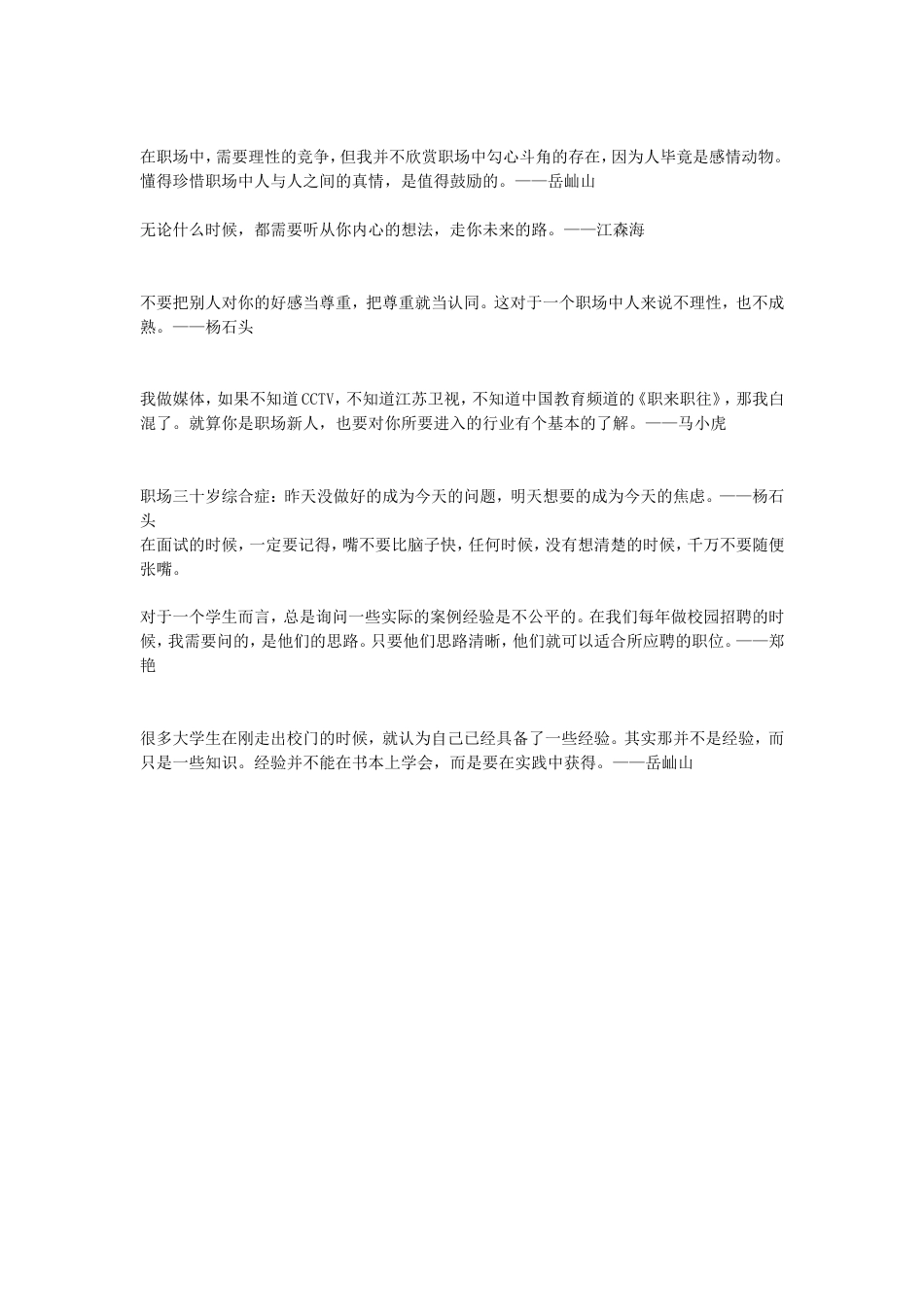 在职场中，需要理性的竞争，但我并不欣赏职场中勾心斗角的存在，因为人毕竟是感情动物。懂得珍惜职场中人与人之间的真情，是值得鼓励的。——岳屾山

无论什么时候，都需要听从你内心的想法，走你未来的路。——江森海

不要把别人对你的好感当尊重，把尊重就当认同。这对于一个职场中人来说不理性，也不成熟。——杨石头

我做媒体，如果不知道CCTV，不知道江苏卫视，不知道中国教育频道的《职来职往》，那我白混了。就算你是职场新人，也要对你所要进入的行业有个基本的了解。——马小虎

职场三十岁综合症：昨天没做好的成为今天的问题，明天想要的成为今天的焦虑。——杨石头
在面试的时候，一定要记得，嘴不要比脑子快，任何时候，没有想清楚的时候，千万不要随便张嘴。

对于一个学生而言，总是询问一些实际的案例经验是不公平的。在我们每年做校园招聘的时候，我需要问的，是他们的思路。只要他们思路清晰，他们就可以适合所应聘的职位。——郑艳

很多大学生在刚走出校门的时候，就认为自己已经具备了一些经验。其实那并不是经验，而只是一些知识。经验并不能在书本上学会，而是要在实践中获得。——岳屾山